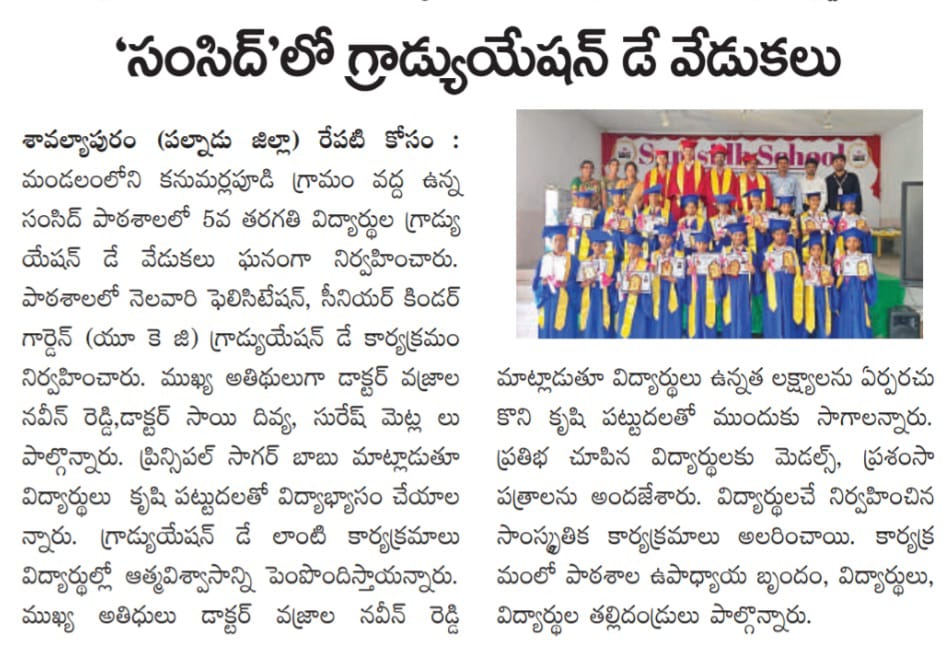 'సంసిద్'లో గ్రాడ్యుయేషన్ డే వేడుకలు

శావల్యాపురం (పల్నాడు జిల్లా) రేపటి కోసం : మండలంలోని కనుమర్లపూడి గ్రామం వద్ద ఉన్న సంసిద్ పాఠశాలలో 5వ తరగతి విద్యార్థుల గ్రాడ్యుయేషన్ డే వేడుకలు ఘనంగా నిర్వహించారు. పాఠశాలలో నెలవారి ఫెలిసిటేషన్, సీనియర్ కిండర్ గార్డెన్ (యూ కె జి) గ్రాడ్యుయేషన్ డే కార్యక్రమం నిర్వహించారు. ముఖ్య అతిథులుగా డాక్టర్ వజ్రాల నవీన్ రెడ్డి,డాక్టర్ సాయి దివ్య, సురేష్ మెట్ల లు పాల్గొన్నారు. ప్రిన్సిపల్ సాగర్ బాబు మాట్లాడుతూ విద్యార్థులు కృషి పట్టుదలతో విద్యాభ్యాసం చేయాలన్నారు. గ్రాడ్యుయేషన్ డే లాంటి కార్యక్రమాలు విద్యార్థుల్లో ఆత్మవిశ్వాసాన్ని పెంపొందిస్తాయన్నారు. ముఖ్య అతిథులు డాక్టర్ వజ్రాల నవీన్ రెడ్డి మాట్లాడుతూ విద్యార్థులు ఉన్నత లక్ష్యాలను ఏర్పరచుకొని కృషి పట్టుదలతో ముందుకు సాగాలన్నారు. ప్రతిభ చూపిన విద్యార్థులకు మెడల్స్, ప్రశంసా పత్రాలను అందజేశారు. విద్యార్థులచే నిర్వహించిన సాంస్కృతిక కార్యక్రమాలు అలరించాయి. కార్యక్రమంలో పాఠశాల ఉపాధ్యాయ బృందం, విద్యార్థులు, విద్యార్థుల తల్లిదండ్రులు పాల్గొన్నారు.